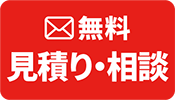 無料
見積り・相談